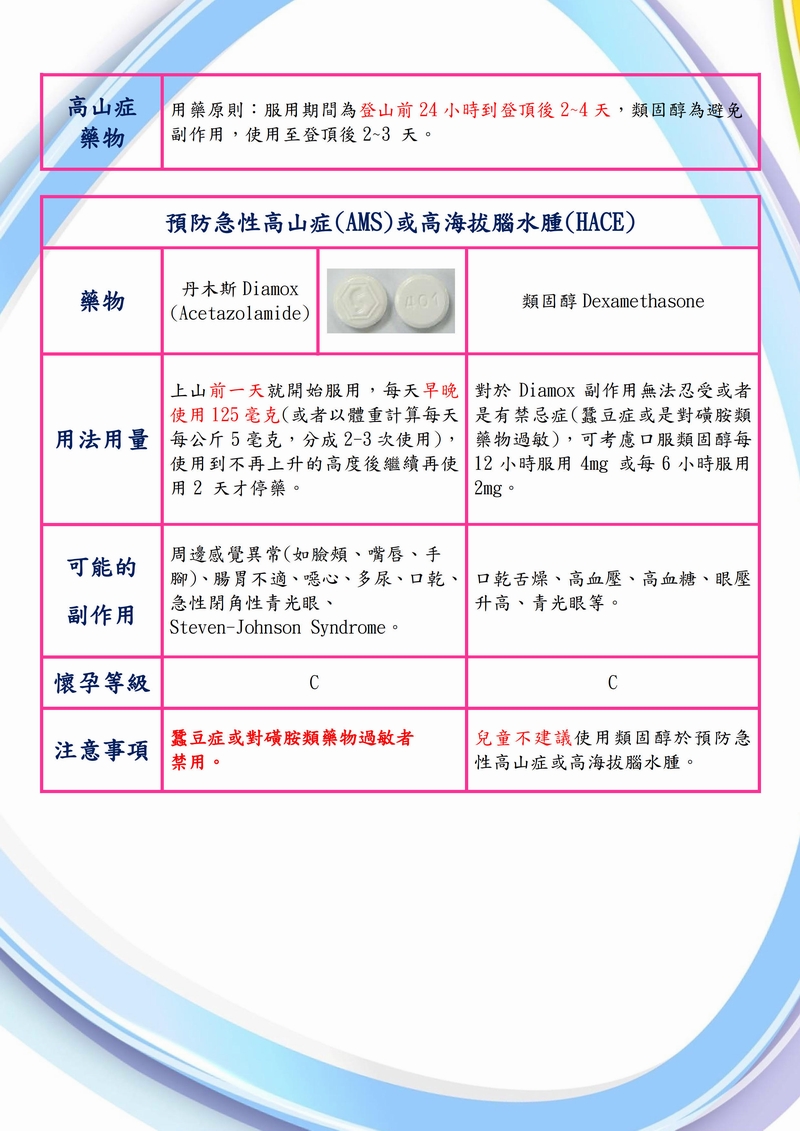 | 高山症藥物 | 用藥原則：服用期間為登山前 24 小時到登頂後 2~4 天，類固醇為避免副作用，使用至登頂後 2~3 天。 |
|---|---|

| 預防急性高山症(AMS)或高海拔腦水腫(HACE) | | |
|---|---|---|
| 藥物 | 丹木斯 Diamox (Acetazolamide) 401 | 類固醇 Dexamethasone |
| 用法用量 | 上山前一天就開始服用，每天早晚使用 125 毫克(或者以體重計算每天每公斤 5 毫克，分成 2-3 次使用)，使用到不再上升的高度後繼續再使用 2 天才停藥。 | 對於 Diamox 副作用無法忍受或者是有禁忌症(蠶豆症或是對磺胺類藥物過敏)，可考慮口服類固醇每 12 小時服用 4mg 或每 6 小時服用 2mg。 |
| 可能的副作用 | 周邊感覺異常(如臉頰、嘴唇、手腳)、腸胃不適、噁心、多尿、口乾、急性閉角性青光眼、Steven-Johnson Syndrome。 | 口乾舌燥、高血壓、高血糖、眼壓升高、青光眼等。 |
| 懷孕等級 | C | C |
| 注意事項 | 蠶豆症或對磺胺類藥物過敏者禁用。 | 兒童不建議使用類固醇於預防急性高山症或高海拔腦水腫。 |